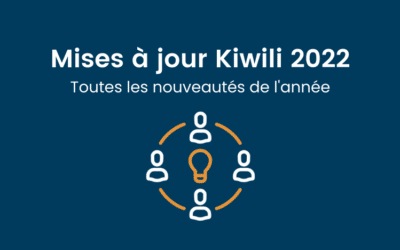 Mises à jour Kiwili 2022
Toutes les nouveautés de l'année